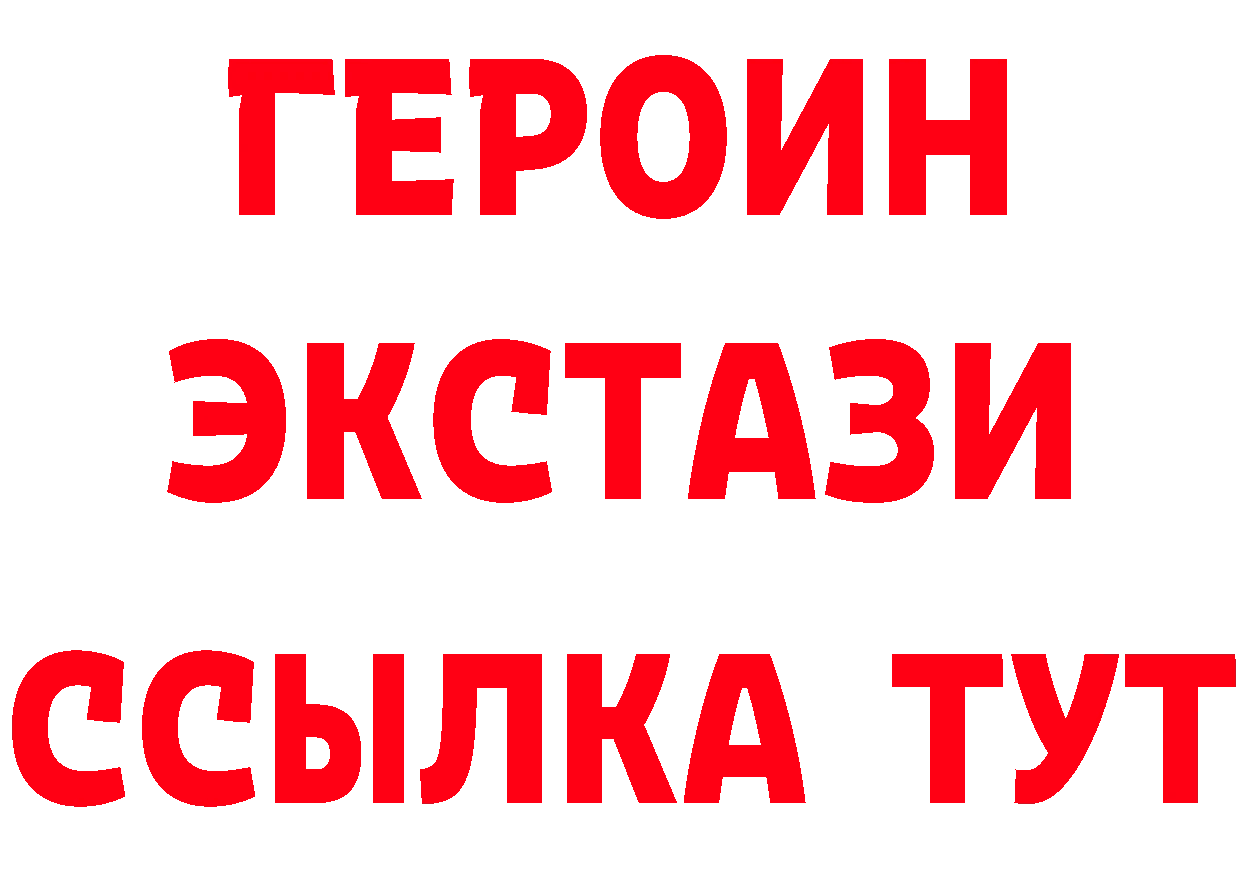 ГЕРОИН ЭКСТАЗИ ССЫЛКА ТУТ